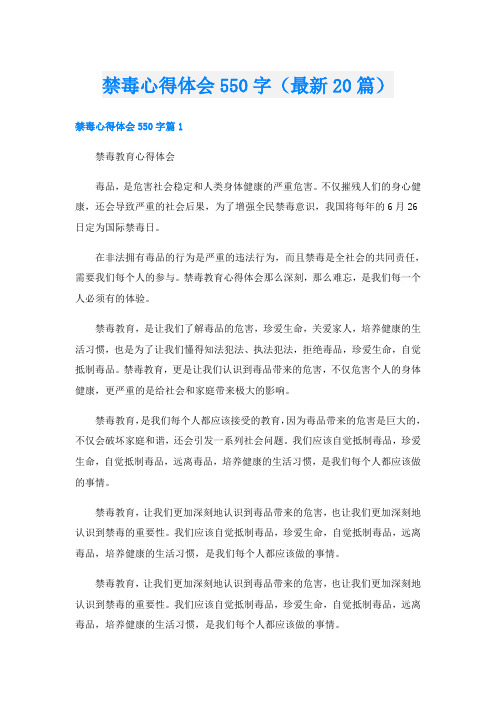 禁毒心得体会550字（最新20篇）

禁毒心得体会550字篇1

禁毒教育心得体会

毒品，是危害社会稳定和人类身体健康的严重危害。不仅摧残人们的身心健康，还会导致严重的社会后果，为了增强全民禁毒意识，我国将每年的6月26日定为国际禁毒日。

在非法拥有毒品的行为是严重的违法行为，而且禁毒是全社会的共同责任，需要我们每个人的参与。禁毒教育心得体会那么深刻，那么难忘，是我们每一个人必须有的体验。

禁毒教育，是让我们了解毒品的危害，珍爱生命，关爱家人，培养健康的生活习惯，也是为了让我们懂得知法犯法、执法犯法，拒绝毒品，珍爱生命，自觉抵制毒品。禁毒教育，更是让我们认识到毒品带来的危害，不仅危害个人的身体健康，更严重的是给社会和家庭带来极大的影响。

禁毒教育，是我们每个人都应该接受的教育，因为毒品带来的危害是巨大的，不仅会破坏家庭和谐，还会引发一系列社会问题。我们应该自觉抵制毒品，珍爱生命，自觉抵制毒品，远离毒品，培养健康的生活习惯，是我们每个人都应该做的事情。

禁毒教育，让我们更加深刻地认识到毒品带来的危害，也让我们更加深刻地认识到禁毒的重要性。我们应该自觉抵制毒品，珍爱生命，自觉抵制毒品，远离毒品，培养健康的生活习惯，是我们每个人都应该做的事情。

禁毒教育，让我们更加深刻地认识到毒品带来的危害，也让我们更加深刻地认识到禁毒的重要性。我们应该自觉抵制毒品，珍爱生命，自觉抵制毒品，远离毒品，培养健康的生活习惯，是我们每个人都应该做的事情。